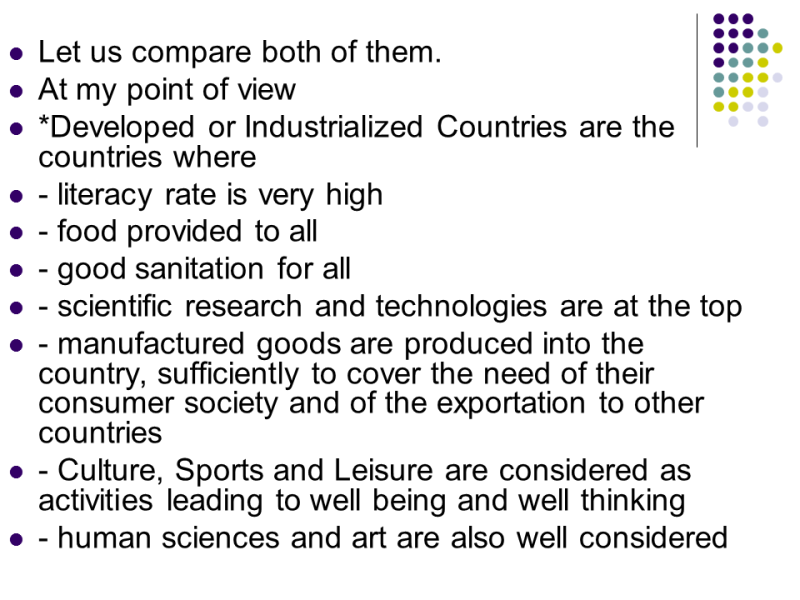 • Let us compare both of them.
• At my point of view
• *Developed or Industrialized Countries are the countries where
• - literacy rate is very high
• - food provided to all
• - good sanitation for all
• - scientific research and technologies are at the top
• - manufactured goods are produced into the country, sufficiently to cover the need of their consumer society and of the exportation to other countries
• - Culture, Sports and Leisure are considered as activities leading to well being and well thinking
• - human sciences and art are also well considered